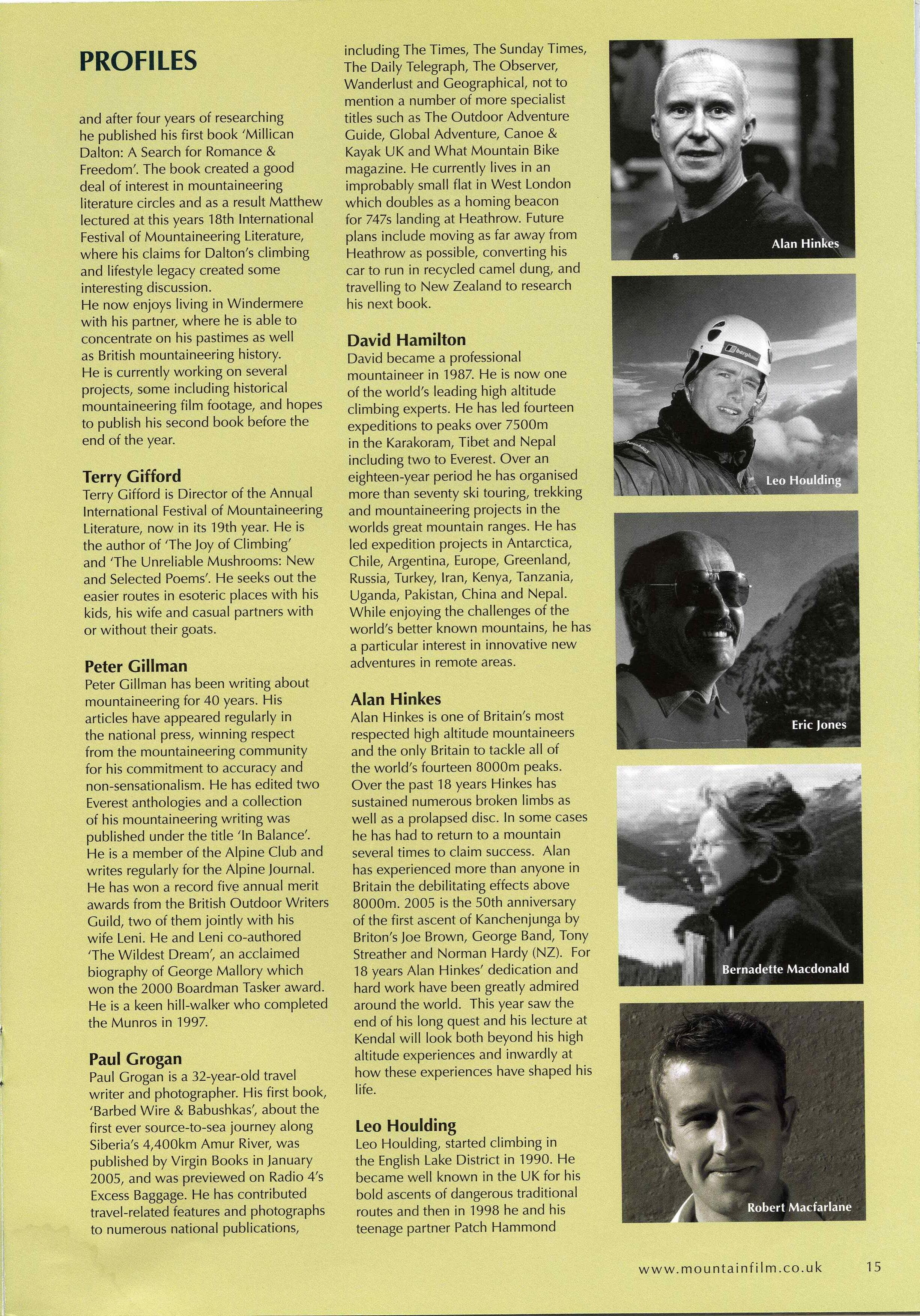 PROFILES

and after four years of researching he published his first book 'Millican Dalton: A Search for Romance & Freedom'. The book created a good deal of interest in mountaineering literature circles and as a result Matthew lectured at this years 18th International Festival of Mountaineering Literature, where his claims for Dalton's climbing and lifestyle legacy created some interesting discussion.
He now enjoys living in Windermere with his partner, where he is able to concentrate on his pastimes as well as British mountaineering history.
He is currently working on several projects, some including historical mountaineering film footage, and hopes to publish his second book before the end of the year.

Terry Gifford
Terry Gifford is Director of the Annual International Festival of Mountaineering Literature, now in its 19th year. He is the author of 'The Joy of Climbing' and 'The Unreliable Mushrooms: New and Selected Poems'. He seeks out the easier routes in esoteric places with his kids, his wife and casual partners with or without their goats.

Peter Gillman
Peter Gillman has been writing about mountaineering for 40 years. His articles have appeared regularly in the national press, winning respect from the mountaineering community for his commitment to accuracy and non-sensationalism. He has edited two Everest anthologies and a collection of his mountaineering writing was published under the title 'In Balance'. He is a member of the Alpine Club and writes regularly for the Alpine Journal. He has won a record five annual merit awards from the British Outdoor Writers Guild, two of them jointly with his wife Leni. He and Leni co-authored 'The Wildest Dream', an acclaimed biography of George Mallory which won the 2000 Boardman Tasker award. He is a keen hill-walker who completed the Munros in 1997.

Paul Grogan
Paul Grogan is a 32-year-old travel writer and photographer. His first book, 'Barbed Wire & Babushkas', about the first ever source-to-sea journey along Siberia's 4,400km Amur River, was published by Virgin Books in January 2005, and was previewed on Radio 4's Excess Baggage. He has contributed travel-related features and photographs to numerous national publications, including The Times, The Sunday Times, The Daily Telegraph, The Observer, Wanderlust and Geographical, not to mention a number of more specialist titles such as The Outdoor Adventure Guide, Global Adventure, Canoe & Kayak UK and What Mountain Bike magazine. He currently lives in an improbably small flat in West London which doubles as a homing beacon for 747s landing at Heathrow. Future plans include moving as far away from Heathrow as possible, converting his car to run in recycled camel dung, and travelling to New Zealand to research his next book.

David Hamilton
David became a professional mountaineer in 1987. He is now one of the world's leading high altitude climbing experts. He has led fourteen expeditions to peaks over 7500m in the Karakoram, Tibet and Nepal including two to Everest. Over an eighteen-year period he has organised more than seventy ski touring, trekking and mountaineering projects in the worlds great mountain ranges. He has led expedition projects in Antarctica, Chile, Argentina, Europe, Greenland, Russia, Turkey, Iran, Kenya, Tanzania, Uganda, Pakistan, China and Nepal. While enjoying the challenges of the world's better known mountains, he has a particular interest in innovative new adventures in remote areas.

Alan Hinkes
Alan Hinkes is one of Britain's most respected high altitude mountaineers and the only Britain to tackle all of the world's fourteen 8000m peaks. Over the past 18 years Hinkes has sustained numerous broken limbs as well as a prolapsed disc. In some cases he has had to return to a mountain several times to claim success. Alan has experienced more than anyone in Britain the debilitating effects above 8000m. 2005 is the 50th anniversary of the first ascent of Kanchenjunga by Briton's Joe Brown, George Band, Tony Streather and Norman Hardy (NZ). For 18 years Alan Hinkes' dedication and hard work have been greatly admired around the world. This year saw the end of his long quest and his lecture at Kendal will look both beyond his high altitude experiences and inwardly at how these experiences have shaped his life.

Leo Houlding
Leo Houlding, started climbing in the English Lake District in 1990. He became well known in the UK for his bold ascents of dangerous traditional routes and then in 1998 he and his teenage partner Patch Hammond

Alan Hinkes

berghaus

Leo Houlding

Eric Jones

Bernadette Macdonald

Robert Macfarlane

www.mountainfilm.co.uk 15